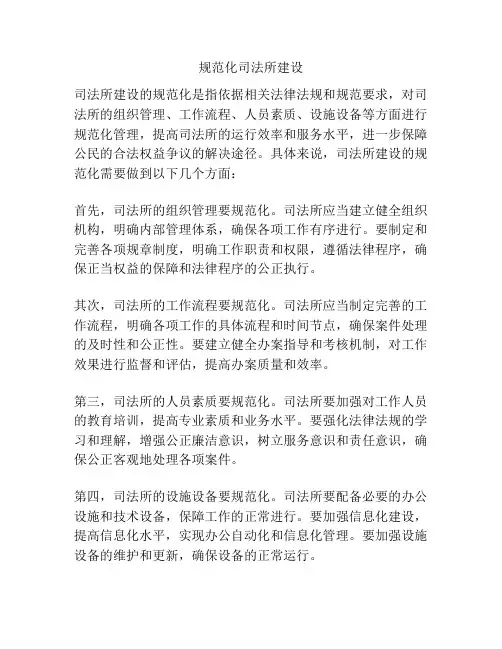 规范化司法所建设

司法所建设的规范化是指依据相关法律法规和规范要求，对司法所的组织管理、工作流程、人员素质、设施设备等方面进行规范化管理，提高司法所的运行效率和服务水平，进一步保障公民的合法权益争议的解决途径。具体来说，司法所建设的规范化需要做到以下几个方面：

首先，司法所的组织管理要规范化。司法所应当建立健全组织机构，明确内部管理体系，确保各项工作有序进行。要制定和完善各项规章制度，明确工作职责和权限，遵循法律程序，确保正当权益的保障和法律程序的公正执行。

其次，司法所的工作流程要规范化。司法所应当制定完善的工作流程，明确各项工作的具体流程和时间节点，确保案件处理的及时性和公正性。要建立健全办案指导和考核机制，对工作效果进行监督和评估，提高办案质量和效率。

第三，司法所的人员素质要规范化。司法所要加强对工作人员的教育培训，提高专业素质和业务水平。要强化法律法规的学习和理解，增强公正廉洁意识，树立服务意识和责任意识，确保公正客观地处理各项案件。

第四，司法所的设施设备要规范化。司法所要配备必要的办公设施和技术设备，保障工作的正常进行。要加强信息化建设，提高信息化水平，实现办公自动化和信息化管理。要加强设施设备的维护和更新，确保设备的正常运行。